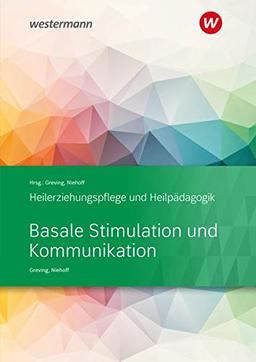 westermann

W

Hrsg.: Greving, Niehoff

Heilerziehungspflege und Heilpädagogik

Basale Stimulation und Kommunikation

Greving, Niehoff